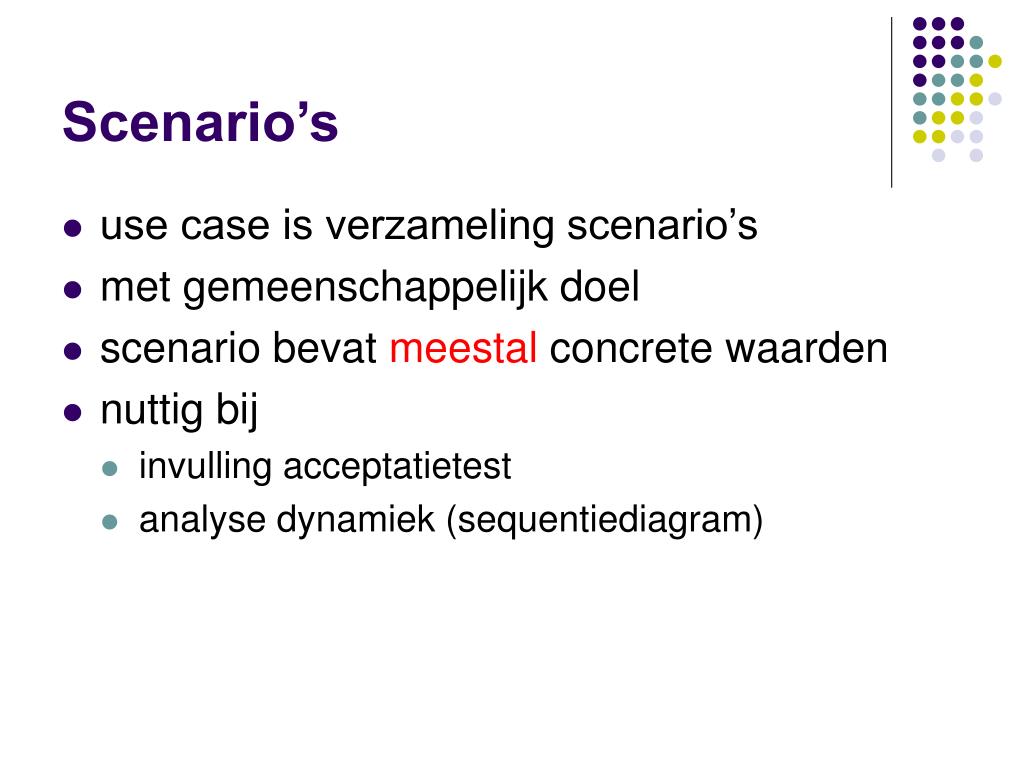 Scenario’s

- use case is verzameling scenario’s
- met gemeenschappelijk doel
- scenario bevat meestal concrete waarden
- nuttig bij
  - invulling acceptatietest
  - analyse dynamiek (sequentiediagram)